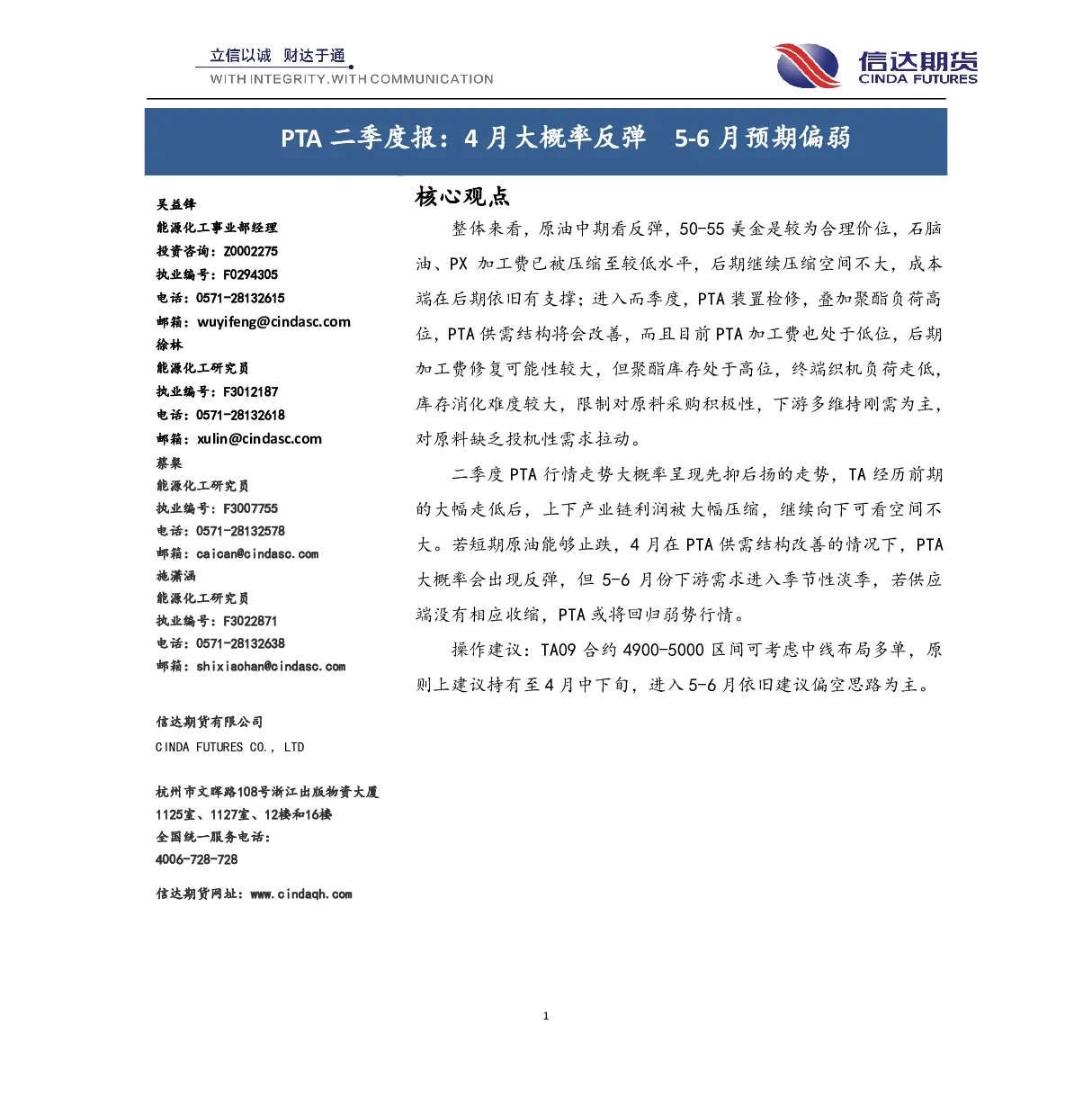 立信以诚 财达于通
WITH INTEGRITY.WITH COMMUNICATION

信达期货
CINDA FUTURES

PTA 二季度报：4 月大概率反弹 5-6 月预期偏弱

吴益锋
能源化工事业部经理
投资咨询：Z0002275
执业编号：F0294305
电话：0571-28132615
邮箱：wuyifeng@cindasc.com
徐林
能源化工研究员
执业编号：F3012187
电话：0571-28132618
邮箱：xulin@cindasc.com
蔡粲
能源化工研究员
执业编号：F3007755
电话：0571-28132578
邮箱：caican@cindasc.com
施潇涵
能源化工研究员
执业编号：F3022871
电话：0571-28132638
邮箱：shixiaohan@cindasc.com

信达期货有限公司
CINDA FUTURES CO., LTD

杭州市文晖路108号浙江出版物资大厦
1125室、1127室、12楼和16楼
全国统一服务电话：
4006-728-728

信达期货网址：www.cindaqh.com

核心观点

整体来看，原油中期看反弹，50-55 美金是较为合理价位，石脑油、PX 加工费已被压缩至较低水平，后期继续压缩空间不大，成本端在后期依旧有支撑；进入而季度，PTA 装置检修，叠加聚酯负荷高位，PTA 供需结构将会改善，而且目前 PTA 加工费也处于低位，后期加工费修复可能性较大，但聚酯库存处于高位，终端织机负荷走低，库存消化难度较大，限制对原料采购积极性，下游多维持刚需为主，对原料缺乏投机性需求拉动。

二季度 PTA 行情走势大概率呈现先抑后扬的走势，TA 经历前期的大幅走低后，上下产业链利润被大幅压缩，继续向下可看空间不大。若短期原油能够止跌，4 月在 PTA 供需结构改善的情况下，PTA 大概率会出现反弹，但 5-6 月份下游需求进入季节性淡季，若供应端没有相应收缩，PTA 或将回归弱势行情。

操作建议：TA09 合约 4900-5000 区间可考虑中线布局多单，原则上建议持有至 4 月中下旬，进入 5-6 月依旧建议偏空思路为主。

1